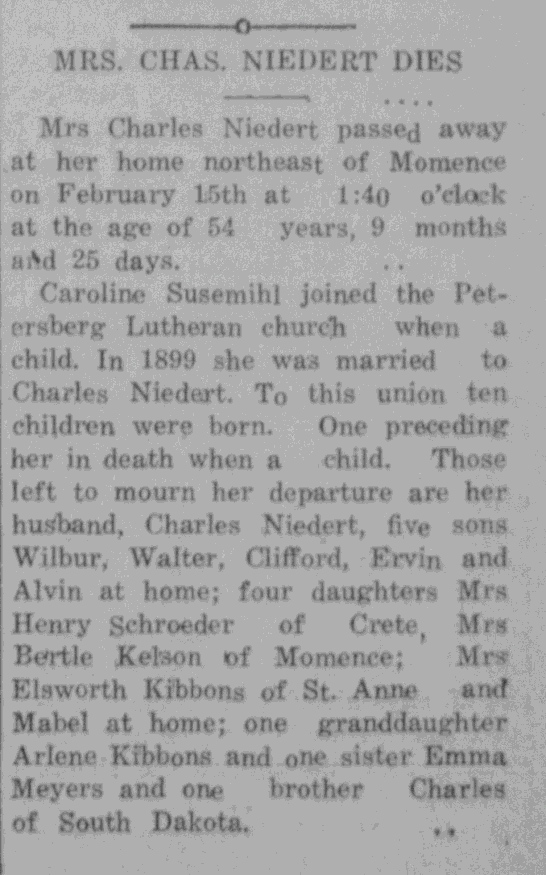 MRS. CHAS. NIEDERT DIES

Mrs Charles Niedert passed away at her home northeast of Momence on February 15th at 1:40 o'clock at the age of 54 years, 9 months and 25 days.

Caroline Susemihl joined the Petersberg Lutheran church when a child. In 1899 she was married to Charles Niedert. To this union ten children were born. One preceding her in death when a child. Those left to mourn her departure are her husband, Charles Niedert, five sons Wilbur, Walter, Clifford, Ervin and Alvin at home; four daughters Mrs Henry Schroeder of Crete, Mrs Bertle Kelson of Momence; Mrs Elsworth Kibbons of St. Anne and Mabel at home; one granddaughter Arlene Kibbons and one sister Emma Meyers and one brother Charles of South Dakota.